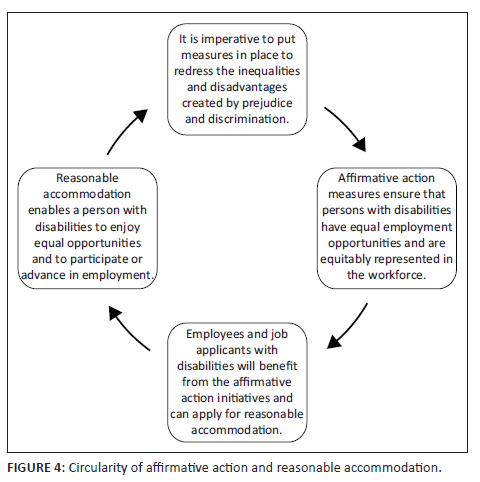 It is imperative to put measures in place to redress the inequalities and disadvantages created by prejudice and discrimination.

Affirmative action measures ensure that persons with disabilities have equal employment opportunities and are equitably represented in the workforce.

Employees and job applicants with disabilities will benefit from the affirmative action initiatives and can apply for reasonable accommodation.

Reasonable accommodation enables a person with disabilities to enjoy equal opportunities and to participate or advance in employment.

FIGURE 4: Circularity of affirmative action and reasonable accommodation.